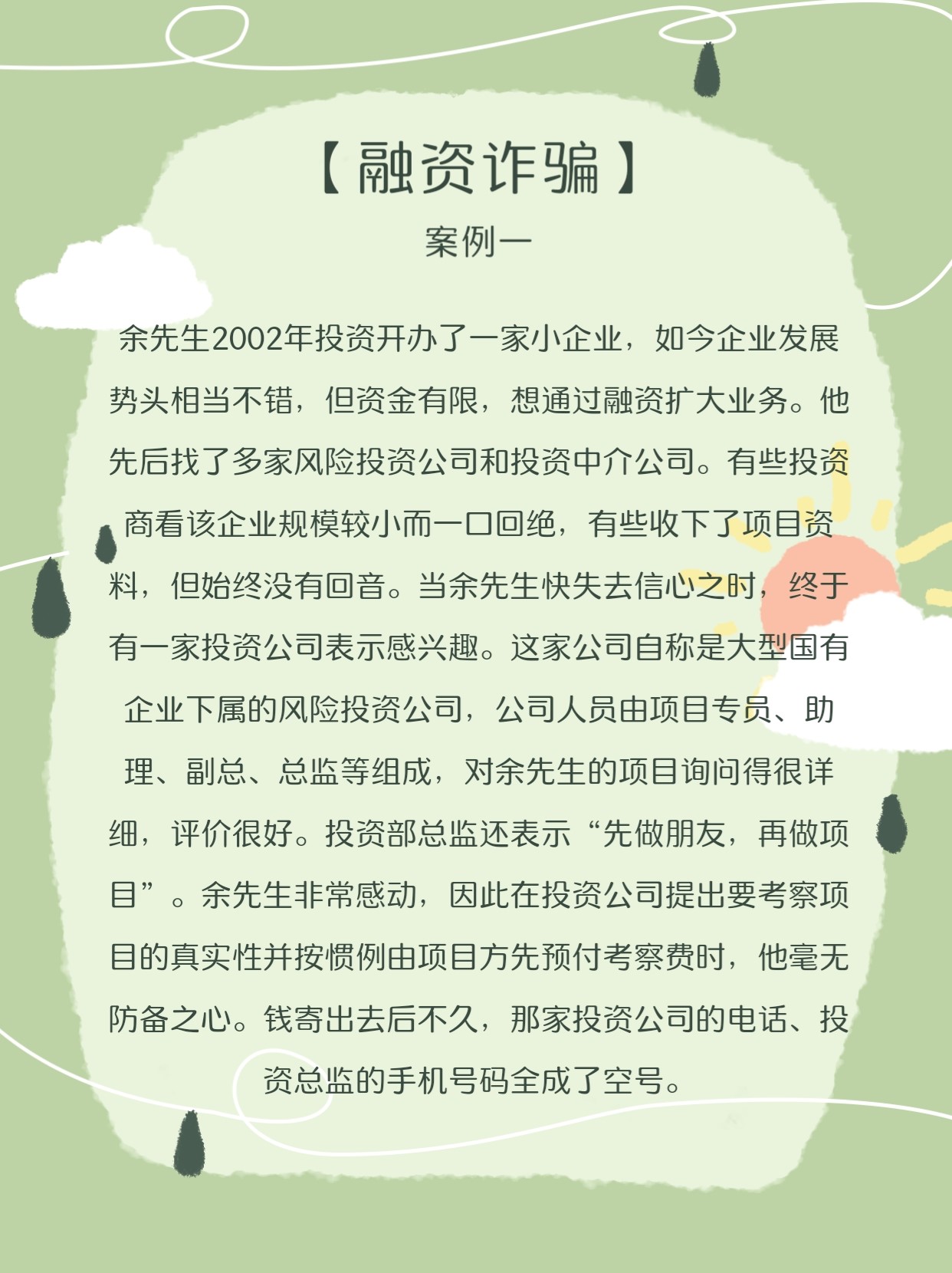 【融资诈骗】

案例一

余先生2002年投资开办了一家小企业，如今企业发展势头相当不错，但资金有限，想通过融资扩大业务。他先后找了多家风险投资公司和投资中介公司。有些投资商看该企业规模较小而一口回绝，有些收下了项目资料，但始终没有回音。当余先生快失去信心之时，终于有一家投资公司表示感兴趣。这家公司自称是大型国有企业下属的风险投资公司，公司人员由项目专员、助理、副总、总监等组成，对余先生的项目询问得很详细，评价很好。投资部总监还表示“先做朋友，再做项目”。余先生非常感动，因此在投资公司提出要考察项目的真实性并按惯例由项目方先预付考察费时，他毫无防备之心。钱寄出去后不久，那家投资公司的电话、投资总监的手机号码全成了空号。